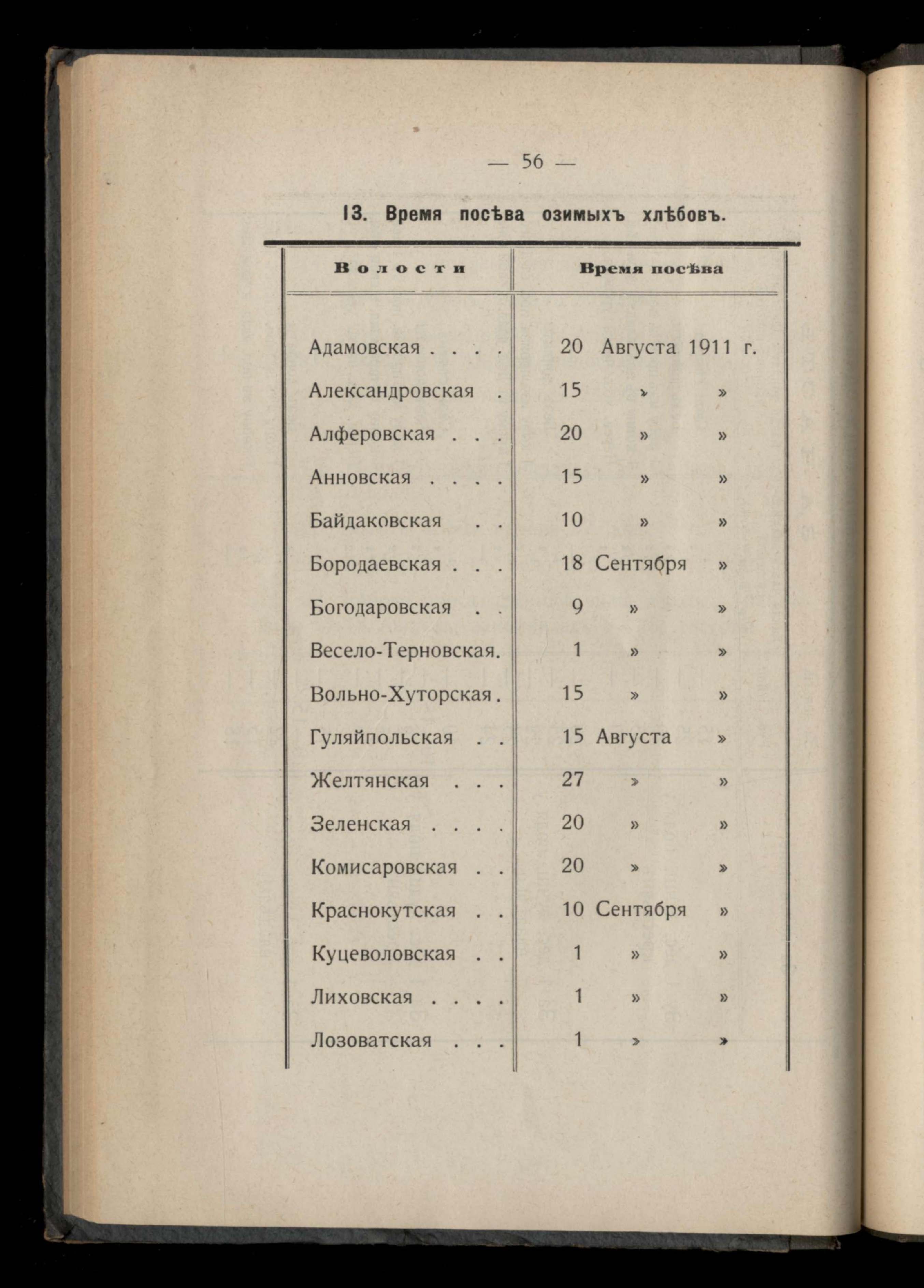 — 56 —

13. Время посѣва озимыхъ хлѣбовъ.

| Волости | Время посѣва |
|---|---|
| Адамовская . . . . | 20 Августа 1911 г. |
| Александровская . | 15 » » |
| Алферовская . . . | 20 » » |
| Анновская . . . . | 15 » » |
| Байдаковская . . | 10 » » |
| Бородаевская . . . | 18 Сентября » |
| Богодаровская . . | 9 » » |
| Весело-Терновская. | 1 » » |
| Вольно-Хуторская. | 15 » » |
| Гуляйпольская . . | 15 Августа » |
| Желтянская . . . | 27 » » |
| Зеленская . . . . | 20 » » |
| Комисаровская . . | 20 » » |
| Краснокутская . . | 10 Сентября » |
| Куцеволовская . . | 1 » » |
| Лиховская . . . . | 1 » » |
| Лозоватская . . . | 1 » » |